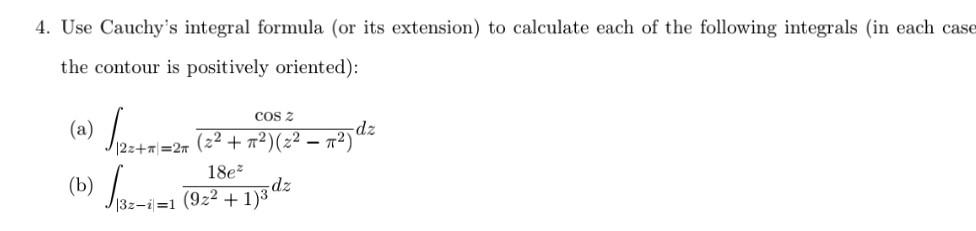 4. Use Cauchy's integral formula (or its extension) to calculate each of the following integrals (in each case the contour is positively oriented):

(a) $\int_{|2z+\pi|=2\pi} \frac{\cos z}{(z^2+\pi^2)(z^2-\pi^2)} dz$

(b) $\int_{|3z-i|=1} \frac{18e^z}{(9z^2+1)^3} dz$